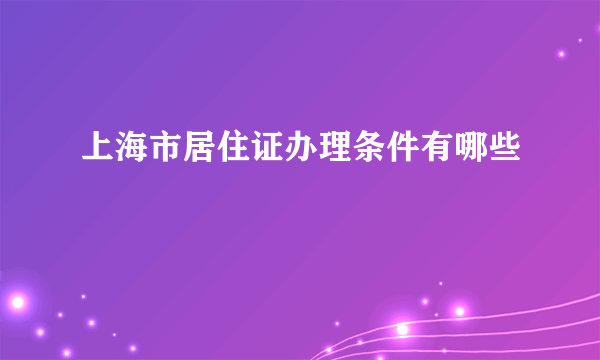 上海市居住证办理条件有哪些